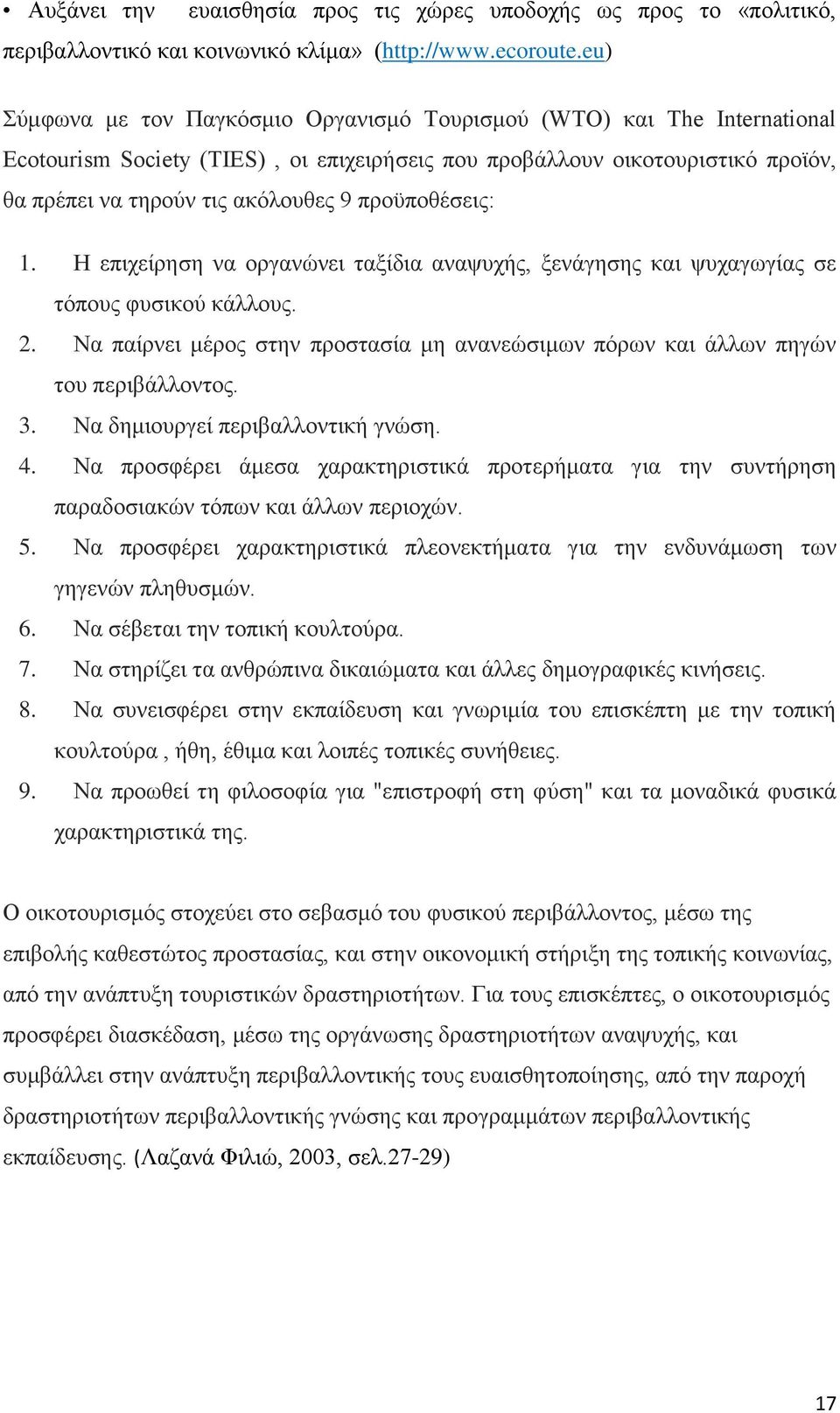 • Αυξάνει την ευαισθησία προς τις χώρες υποδοχής ως προς το «πολιτικό, περιβαλλοντικό και κοινωνικό κλίμα» (http://www.ecoroute.eu)

Σύμφωνα με τον Παγκόσμιο Οργανισμό Τουρισμού (WTO) και The International Ecotourism Society (TIES) , οι επιχειρήσεις που προβάλλουν οικοτουριστικό προϊόν, θα πρέπει να τηρούν τις ακόλουθες 9 προϋποθέσεις:

1. Η επιχείρηση να οργανώνει ταξίδια αναψυχής, ξενάγησης και ψυχαγωγίας σε τόπους φυσικού κάλλους.
2. Να παίρνει μέρος στην προστασία μη ανανεώσιμων πόρων και άλλων πηγών του περιβάλλοντος.
3. Να δημιουργεί περιβαλλοντική γνώση.
4. Να προσφέρει άμεσα χαρακτηριστικά προτερήματα για την συντήρηση παραδοσιακών τόπων και άλλων περιοχών.
5. Να προσφέρει χαρακτηριστικά πλεονεκτήματα για την ενδυνάμωση των γηγενών πληθυσμών.
6. Να σέβεται την τοπική κουλτούρα.
7. Να στηρίζει τα ανθρώπινα δικαιώματα και άλλες δημογραφικές κινήσεις.
8. Να συνεισφέρει στην εκπαίδευση και γνωριμία του επισκέπτη με την τοπική κουλτούρα , ήθη, έθιμα και λοιπές τοπικές συνήθειες.
9. Να προωθεί τη φιλοσοφία για "επιστροφή στη φύση" και τα μοναδικά φυσικά χαρακτηριστικά της.

Ο οικοτουρισμός στοχεύει στο σεβασμό του φυσικού περιβάλλοντος, μέσω της επιβολής καθεστώτος προστασίας, και στην οικονομική στήριξη της τοπικής κοινωνίας, από την ανάπτυξη τουριστικών δραστηριοτήτων. Για τους επισκέπτες, ο οικοτουρισμός προσφέρει διασκέδαση, μέσω της οργάνωσης δραστηριοτήτων αναψυχής, και συμβάλλει στην ανάπτυξη περιβαλλοντικής τους ευαισθητοποίησης, από την παροχή δραστηριοτήτων περιβαλλοντικής γνώσης και προγραμμάτων περιβαλλοντικής εκπαίδευσης. (Λαζανά Φιλιώ, 2003, σελ.27-29)

17